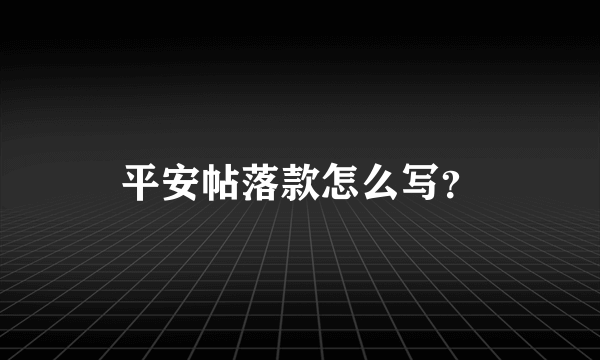 平安帖落款怎么写?